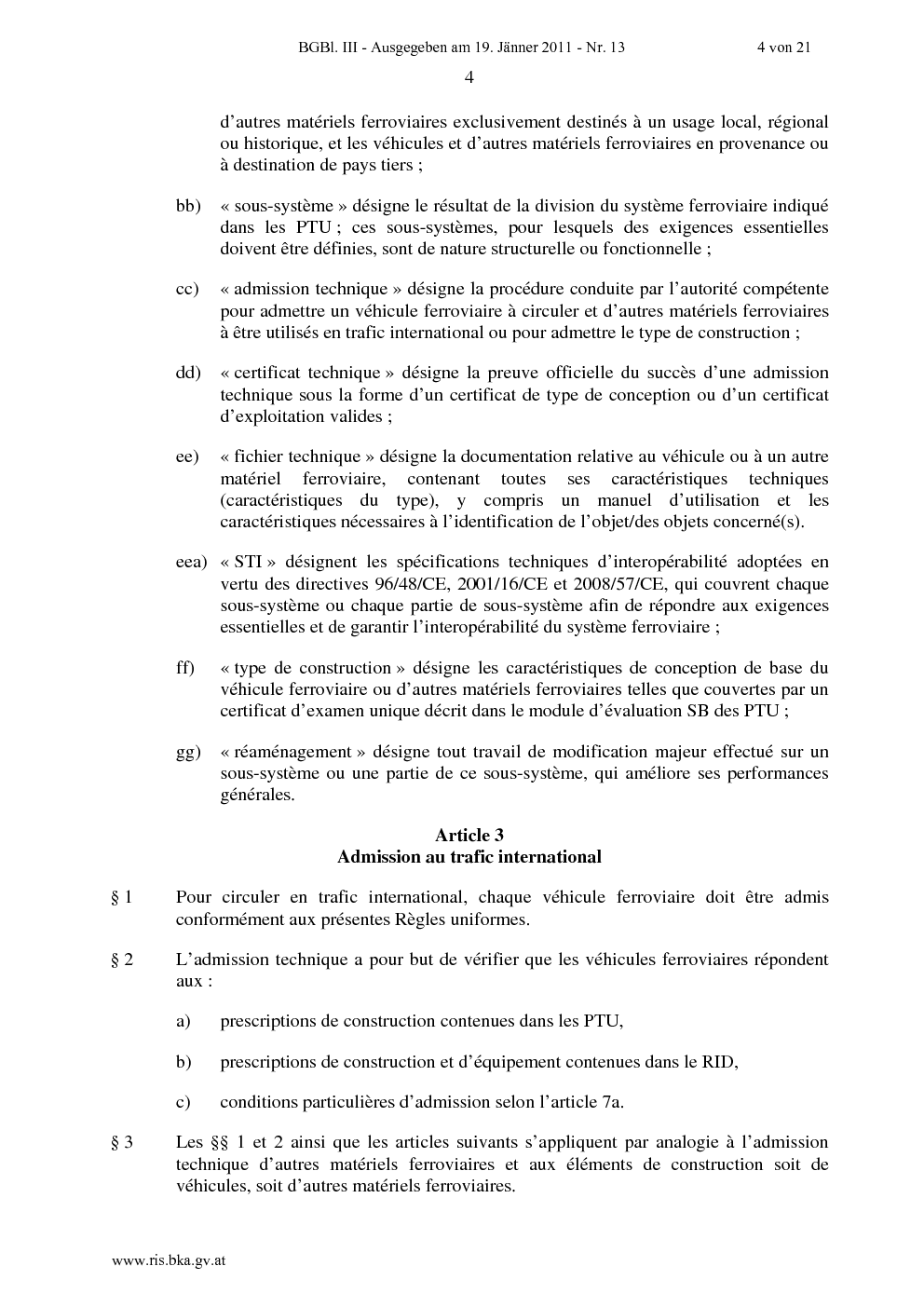 BGBl. III - Ausgegeben am 19. Jänner 2011 - Nr. 13 4 von 21

4

d'autres matériels ferroviaires exclusivement destinés à un usage local, régional ou historique, et les véhicules et d'autres matériels ferroviaires en provenance ou à destination de pays tiers ;

bb) « sous-système » désigne le résultat de la division du système ferroviaire indiqué dans les PTU ; ces sous-systèmes, pour lesquels des exigences essentielles doivent être définies, sont de nature structurelle ou fonctionnelle ;

cc) « admission technique » désigne la procédure conduite par l'autorité compétente pour admettre un véhicule ferroviaire à circuler et d'autres matériels ferroviaires à être utilisés en trafic international ou pour admettre le type de construction ;

dd) « certificat technique » désigne la preuve officielle du succès d'une admission technique sous la forme d'un certificat de type de conception ou d'un certificat d'exploitation valides ;

ee) « fichier technique » désigne la documentation relative au véhicule ou à un autre matériel ferroviaire, contenant toutes ses caractéristiques techniques (caractéristiques du type), y compris un manuel d'utilisation et les caractéristiques nécessaires à l'identification de l'objet/des objets concerné(s).

eea) « STI » désignent les spécifications techniques d'interopérabilité adoptées en vertu des directives 96/48/CE, 2001/16/CE et 2008/57/CE, qui couvrent chaque sous-système ou chaque partie de sous-système afin de répondre aux exigences essentielles et de garantir l'interopérabilité du système ferroviaire ;

ff) « type de construction » désigne les caractéristiques de conception de base du véhicule ferroviaire ou d'autres matériels ferroviaires telles que couvertes par un certificat d'examen unique décrit dans le module d'évaluation SB des PTU ;

gg) « réaménagement » désigne tout travail de modification majeur effectué sur un sous-système ou une partie de ce sous-système, qui améliore ses performances générales.

Article 3
Admission au trafic international

§ 1 Pour circuler en trafic international, chaque véhicule ferroviaire doit être admis conformément aux présentes Règles uniformes.

§ 2 L'admission technique a pour but de vérifier que les véhicules ferroviaires répondent aux :

a) prescriptions de construction contenues dans les PTU,

b) prescriptions de construction et d'équipement contenues dans le RID,

c) conditions particulières d'admission selon l'article 7a.

§ 3 Les §§ 1 et 2 ainsi que les articles suivants s'appliquent par analogie à l'admission technique d'autres matériels ferroviaires et aux éléments de construction soit de véhicules, soit d'autres matériels ferroviaires.

www.ris.bka.gv.at